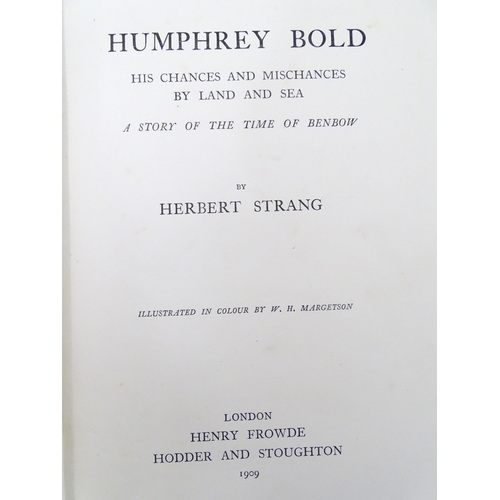 HUMPHREY BOLD

HIS CHANCES AND MISCHANCES
BY LAND AND SEA

A STORY OF THE TIME OF BENBOW

BY

HERBERT STRANG

ILLUSTRATED IN COLOUR BY W. H. MARGETSON

LONDON
HENRY FROWDE
HODDER AND STOUGHTON
1909